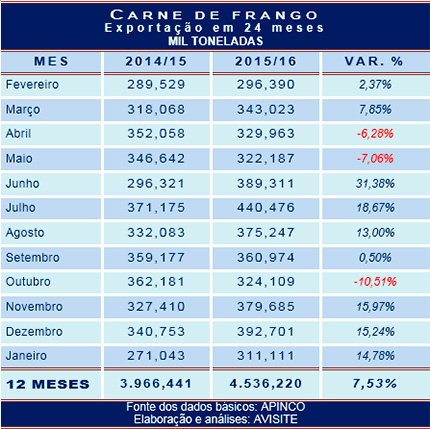 CARNE DE FRANGO
Exportação em 24 meses
MIL TONELADAS

| MES | 2014/15 | 2015/16 | VAR. % |
|---|---|---|---|
| Fevereiro | 289,529 | 296,390 | 2,37% |
| Março | 318,068 | 343,023 | 7,85% |
| Abril | 352,058 | 329,963 | -6,28% |
| Maio | 346,642 | 322,187 | -7,06% |
| Junho | 296,321 | 389,311 | 31,38% |
| Julho | 371,175 | 440,476 | 18,67% |
| Agosto | 332,083 | 375,247 | 13,00% |
| Setembro | 359,177 | 360,974 | 0,50% |
| Outubro | 362,181 | 324,109 | -10,51% |
| Novembro | 327,410 | 379,685 | 15,97% |
| Dezembro | 340,753 | 392,701 | 15,24% |
| Janeiro | 271,043 | 311,111 | 14,78% |
| 12 MESES | 3.966,441 | 4.536,220 | 7,53% |

Fonte dos dados básicos: APINCO
Elaboração e análises: AVISITE